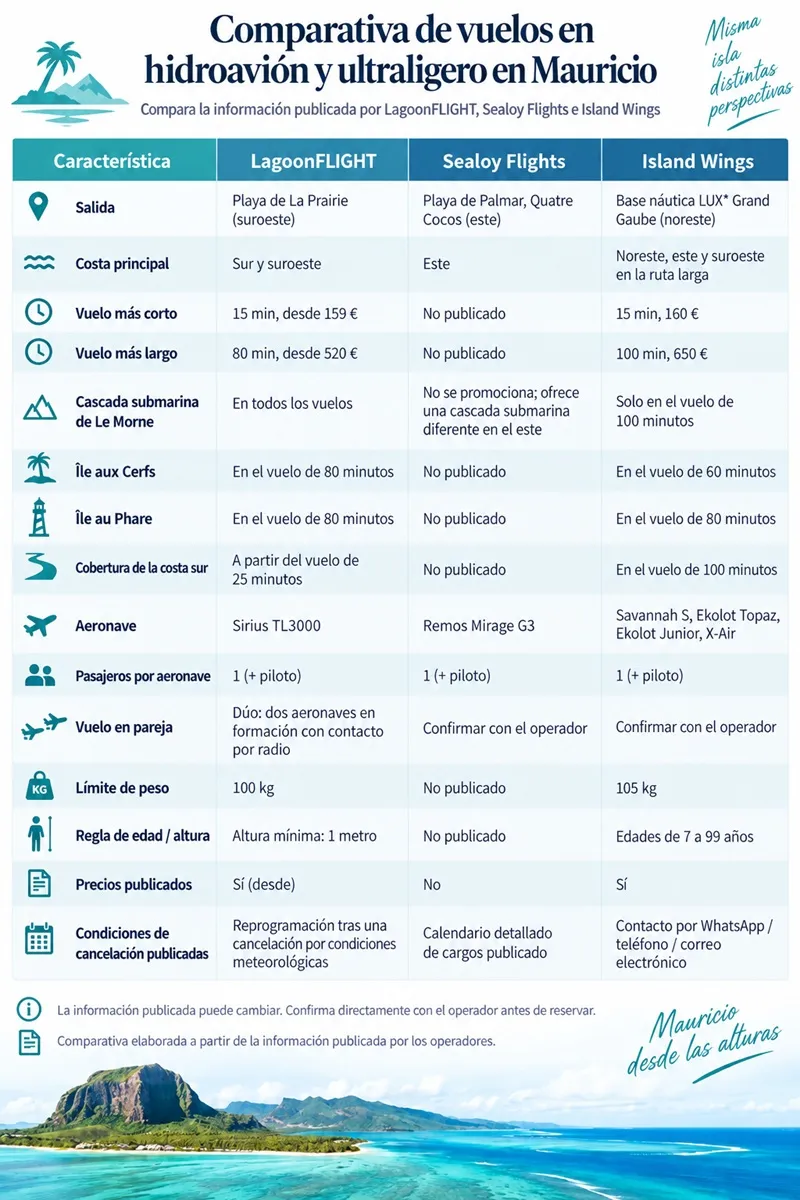 Comparativa de vuelos en hidroavión y ultraligero en Mauricio

Compara la información publicada por LagoonFLIGHT, Sealoy Flights e Island Wings

Misma isla distintas perspectivas

| Característica | LagoonFLIGHT | Sealoy Flights | Island Wings |
|---|---|---|---|
| Salida | Playa de La Prairie (suroeste) | Playa de Palmar, Quatre Cocos (este) | Base náutica LUX* Grand Gaube (noreste) |
| Costa principal | Sur y suroeste | Este | Noreste, este y suroeste en la ruta larga |
| Vuelo más corto | 15 min, desde 159 € | No publicado | 15 min, 160 € |
| Vuelo más largo | 80 min, desde 520 € | No publicado | 100 min, 650 € |
| Cascada submarina de Le Morne | En todos los vuelos | No se promociona; ofrece una cascada submarina diferente en el este | Solo en el vuelo de 100 minutos |
| Île aux Cerfs | En el vuelo de 80 minutos | No publicado | En el vuelo de 60 minutos |
| Île au Phare | En el vuelo de 80 minutos | No publicado | En el vuelo de 80 minutos |
| Cobertura de la costa sur | A partir del vuelo de 25 minutos | No publicado | En el vuelo de 100 minutos |
| Aeronave | Sirius TL3000 | Remos Mirage G3 | Savannah S, Ekolot Topaz, Ekolot Junior, X-Air |
| Pasajeros por aeronave | 1 (+ piloto) | 1 (+ piloto) | 1 (+ piloto) |
| Vuelo en pareja | Dúo: dos aeronaves en formación con contacto por radio | Confirmar con el operador | Confirmar con el operador |
| Límite de peso | 100 kg | No publicado | 105 kg |
| Regla de edad / altura | Altura mínima: 1 metro | No publicado | Edades de 7 a 99 años |
| Precios publicados | Sí (desde) | No | Sí |
| Condiciones de cancelación publicadas | Reprogramación tras una cancelación por condiciones meteorológicas | Calendario detallado de cargos publicado | Contacto por WhatsApp / teléfono / correo electrónico |

KG

La información publicada puede cambiar. Confirma directamente con el operador antes de reservar.

Comparativa elaborada a partir de la información publicada por los operadores.

Mauricio desde las alturas